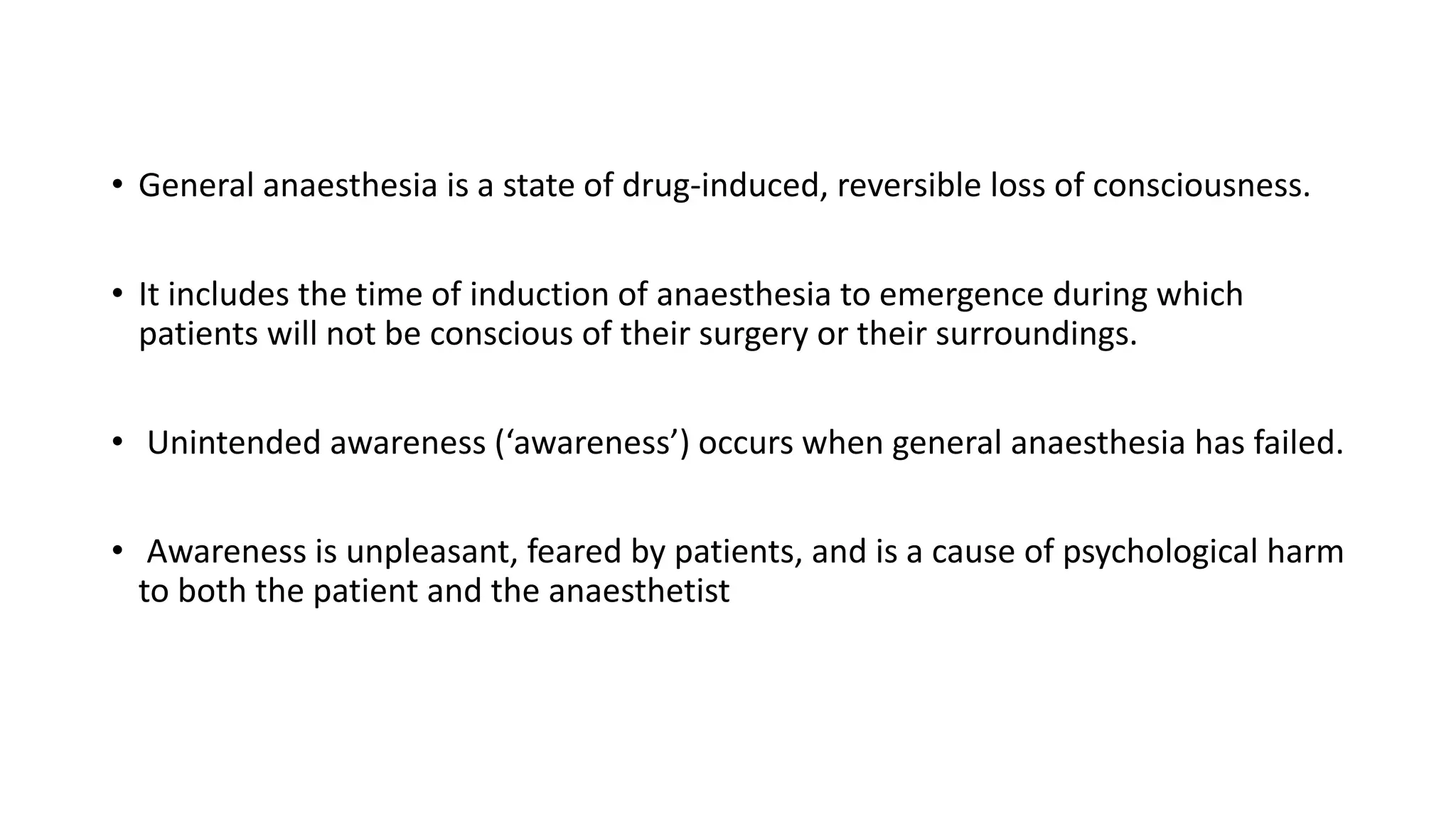 • General anaesthesia is a state of drug-induced, reversible loss of consciousness.

• It includes the time of induction of anaesthesia to emergence during which patients will not be conscious of their surgery or their surroundings.

• Unintended awareness (‘awareness’) occurs when general anaesthesia has failed.

• Awareness is unpleasant, feared by patients, and is a cause of psychological harm to both the patient and the anaesthetist